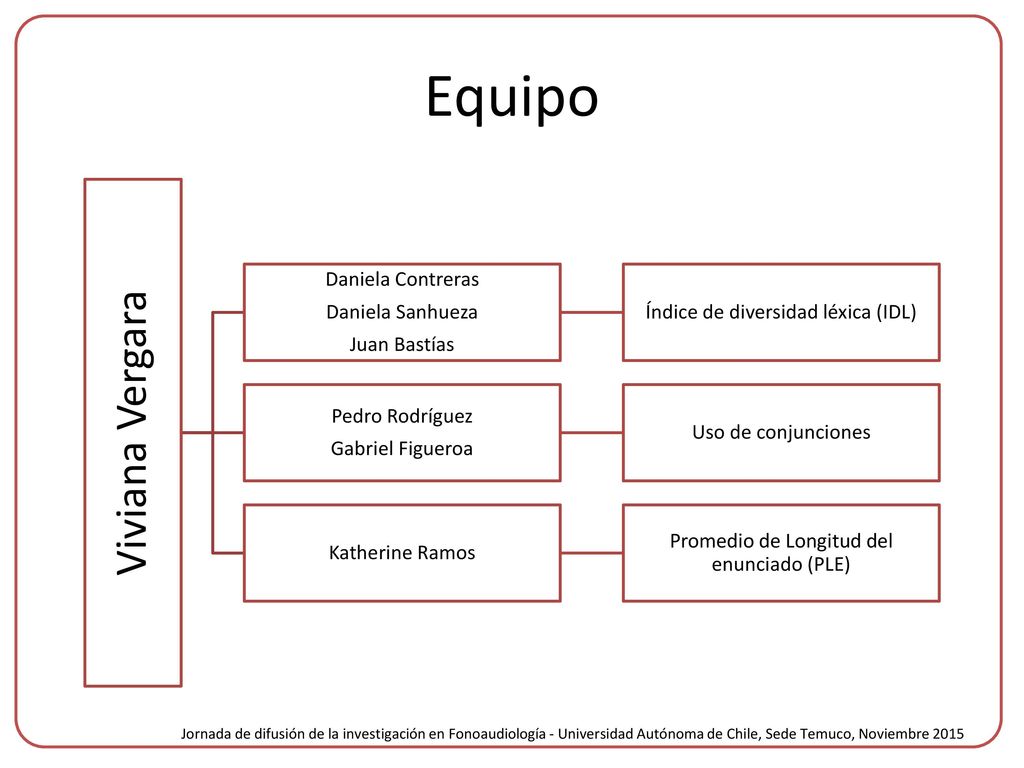 Equipo

Viviana Vergara

Daniela Contreras
Daniela Sanhueza
Juan Bastías

Índice de diversidad léxica (IDL)

Pedro Rodríguez
Gabriel Figueroa

Uso de conjunciones

Katherine Ramos

Promedio de Longitud del enunciado (PLE)

Jornada de difusión de la investigación en Fonoaudiología - Universidad Autónoma de Chile, Sede Temuco, Noviembre 2015